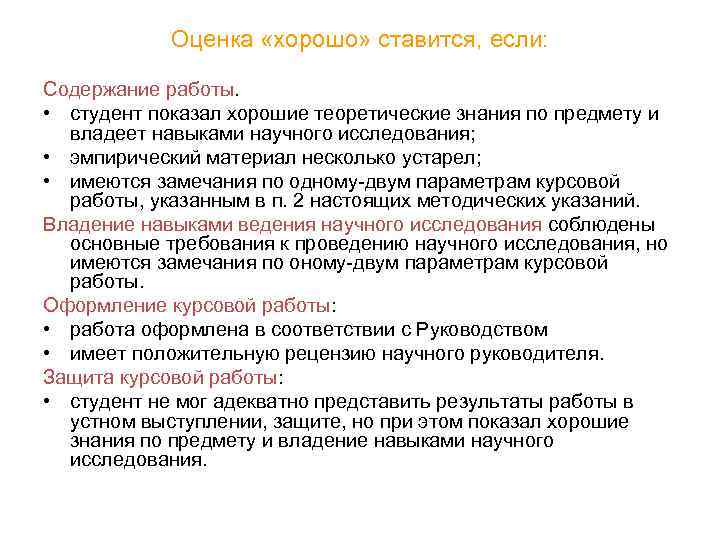 Оценка «хорошо» ставится, если:

Содержание работы.

• студент показал хорошие теоретические знания по предмету и владеет навыками научного исследования;

• эмпирический материал несколько устарел;

• имеются замечания по одному-двум параметрам курсовой работы, указанным в п. 2 настоящих методических указаний.

Владение навыками ведения научного исследования соблюдены основные требования к проведению научного исследования, но имеются замечания по оному-двум параметрам курсовой работы.

Оформление курсовой работы:

• работа оформлена в соответствии с Руководством

• имеет положительную рецензию научного руководителя.

Защита курсовой работы:

• студент не мог адекватно представить результаты работы в устном выступлении, защите, но при этом показал хорошие знания по предмету и владение навыками научного исследования.